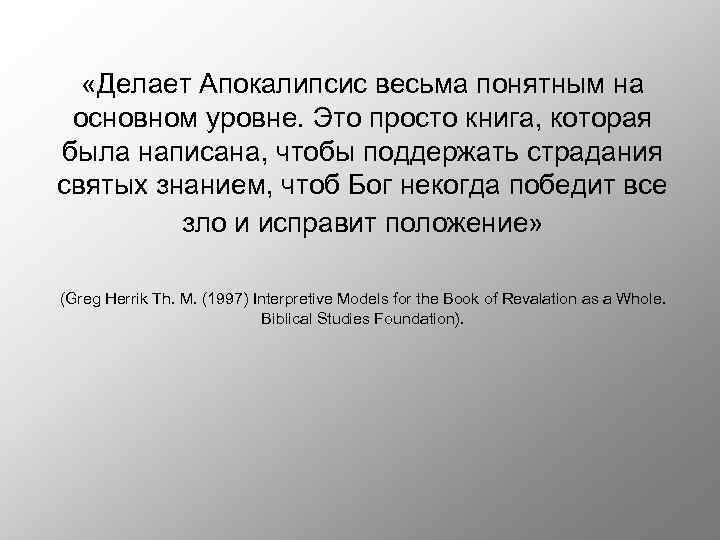 «Делает Апокалипсис весьма понятным на основном уровне. Это просто книга, которая была написана, чтобы поддержать страдания святых знанием, чтоб Бог некогда победит все зло и исправит положение»

(Greg Herrik Th. M. (1997) Interpretive Models for the Book of Revalation as a Whole. Biblical Studies Foundation).